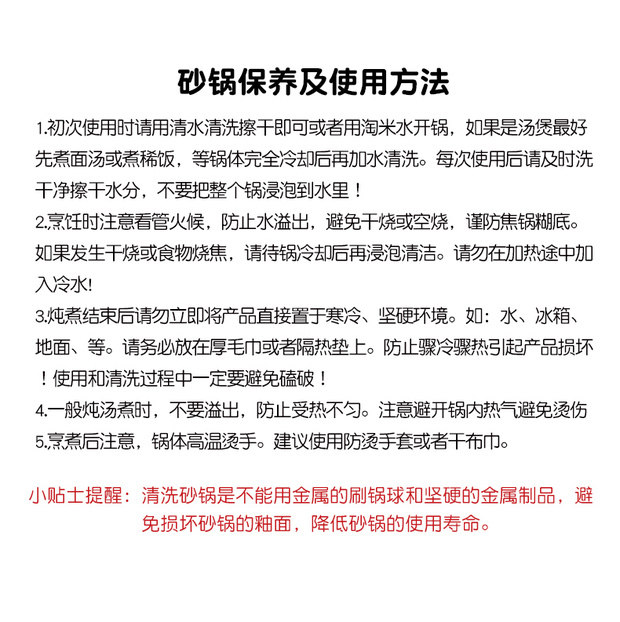 砂锅保养及使用方法

1.初次使用时请用清水清洗擦干即可或者用淘米水开锅，如果是汤煲最好先煮面汤或煮稀饭，等锅体完全冷却后再加水清洗。每次使用后请及时洗干净擦干水分，不要把整个锅浸泡到水里！

2.烹饪时注意看管火候，防止水溢出，避免干烧或空烧，谨防焦锅糊底。如果发生干烧或食物烧焦，请待锅冷却后再浸泡清洁。请勿在加热途中加入冷水!

3.炖煮结束后请勿立即将产品直接置于寒冷、坚硬环境。如：水、冰箱、地面、等。请务必放在厚毛巾或者隔热垫上。防止骤冷骤热引起产品损坏！使用和清洗过程中一定要避免磕破！

4.一般炖汤煮时，不要溢出，防止受热不匀。注意避开锅内热气避免烫伤

5.烹煮后注意，锅体高温烫手。建议使用防烫手套或者干布巾。

小贴士提醒：清洗砂锅是不能用金属的刷锅球和坚硬的金属制品，避免损坏砂锅的釉面，降低砂锅的使用寿命。